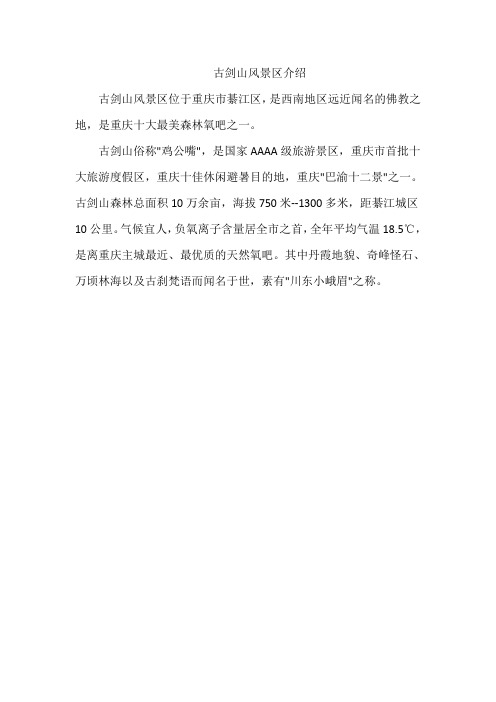 古剑山风景区介绍

古剑山风景区位于重庆市綦江区，是西南地区远近闻名的佛教之地，是重庆十大最美森林氧吧之一。

古剑山俗称"鸡公嘴"，是国家 AAAA 级旅游景区，重庆市首批十大旅游度假区，重庆十佳休闲避暑目的地，重庆"巴渝十二景"之一。古剑山森林总面积 10 万余亩，海拔 750 米--1300 多米，距綦江城区 10 公里。气候宜人，负氧离子含量居全市之首，全年平均气温 18.5℃，是离重庆主城最近、最优质的天然氧吧。其中丹霞地貌、奇峰怪石、万顷林海以及古刹梵语而闻名于世，素有"川东小峨眉"之称。